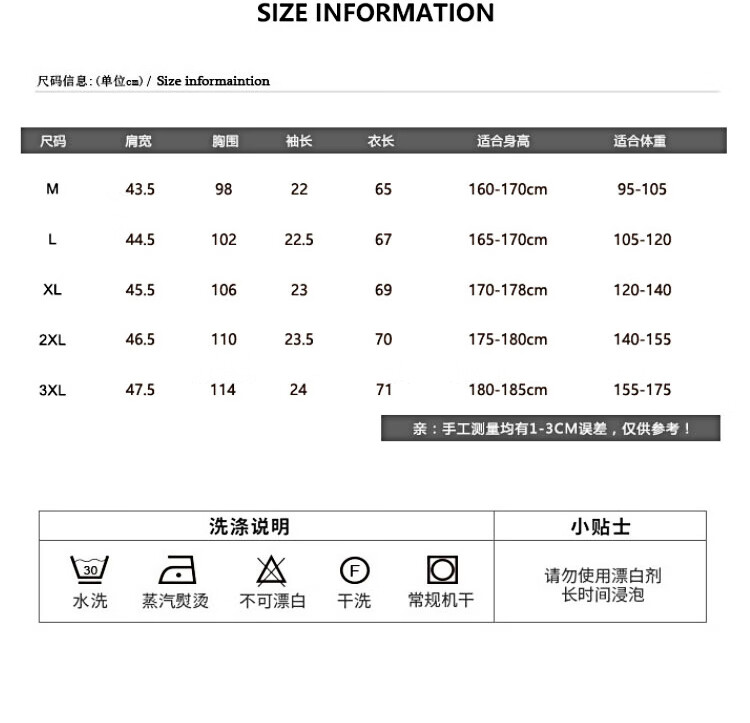 SIZE INFORMATION

尺码信息:(单位cm) / Size informaintion

| 尺码 | 肩宽 | 胸围 | 袖长 | 衣长 | 适合身高 | 适合体重 |
|---|---|---|---|---|---|---|
| M | 43.5 | 98 | 22 | 65 | 160-170cm | 95-105 |
| L | 44.5 | 102 | 22.5 | 67 | 165-170cm | 105-120 |
| XL | 45.5 | 106 | 23 | 69 | 170-178cm | 120-140 |
| 2XL | 46.5 | 110 | 23.5 | 70 | 175-180cm | 140-155 |
| 3XL | 47.5 | 114 | 24 | 71 | 180-185cm | 155-175 |

亲：手工测量均有1-3CM误差，仅供参考！

| 洗涤说明 | 小贴士 |
|---|---|
| 30 水洗　蒸汽熨烫　不可漂白　F 干洗　常规机干 | 请勿使用漂白剂 长时间浸泡 |